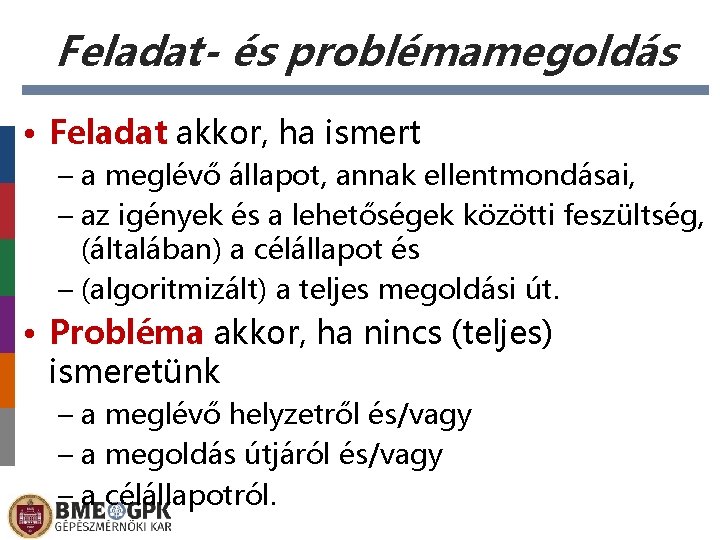 Feladat- és problémamegoldás

• Feladat akkor, ha ismert
– a meglévő állapot, annak ellentmondásai,
– az igények és a lehetőségek közötti feszültség, (általában) a célállapot és
– (algoritmizált) a teljes megoldási út.

• Probléma akkor, ha nincs (teljes) ismeretünk
– a meglévő helyzetről és/vagy
– a megoldás útjáról és/vagy
– a célállapotról.

BME GPK
GÉPÉSZMÉRNÖKI KAR